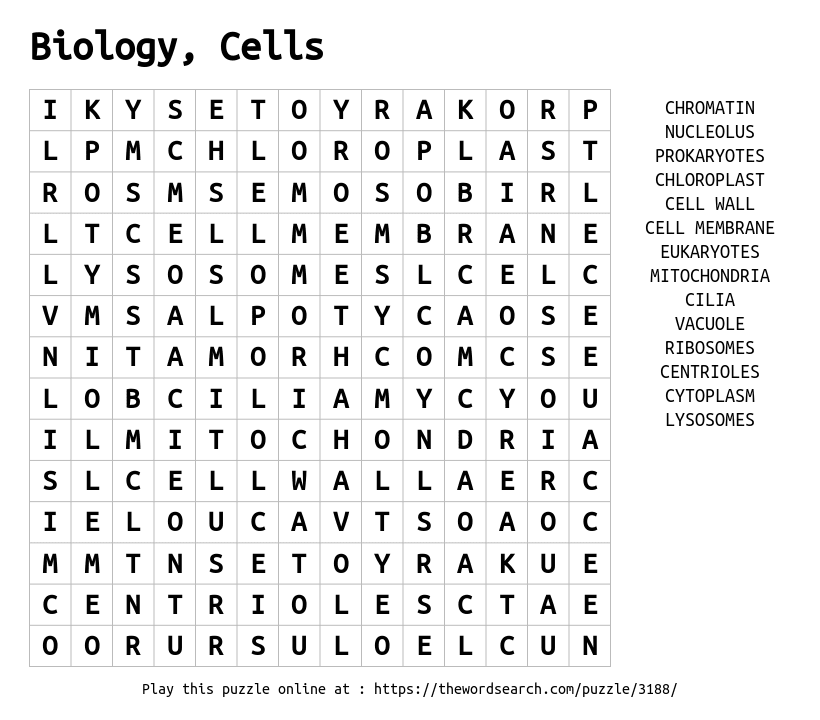 Biology, Cells

| I | K | Y | S | E | T | O | Y | R | A | K | O | R | P |
|---|---|---|---|---|---|---|---|---|---|---|---|---|---|
| L | P | M | C | H | L | O | R | O | P | L | A | S | T |
| R | O | S | M | S | E | M | O | S | O | B | I | R | L |
| L | T | C | E | L | L | M | E | M | B | R | A | N | E |
| L | Y | S | O | S | O | M | E | S | L | C | E | L | C |
| V | M | S | A | L | P | O | T | Y | C | A | O | S | E |
| N | I | T | A | M | O | R | H | C | O | M | C | S | E |
| L | O | B | C | I | L | I | A | M | Y | C | Y | O | U |
| I | L | M | I | T | O | C | H | O | N | D | R | I | A |
| S | L | C | E | L | L | W | A | L | L | A | E | R | C |
| I | E | L | O | U | C | A | V | T | S | O | A | O | C |
| M | M | T | N | S | E | T | O | Y | R | A | K | U | E |
| C | E | N | T | R | I | O | L | E | S | C | T | A | E |
| O | O | R | U | R | S | U | L | O | E | L | C | U | N |

CHROMATIN
NUCLEOLUS
PROKARYOTES
CHLOROPLAST
CELL WALL
CELL MEMBRANE
EUKARYOTES
MITOCHONDRIA
CILIA
VACUOLE
RIBOSOMES
CENTRIOLES
CYTOPLASM
LYSOSOMES

Play this puzzle online at : https://thewordsearch.com/puzzle/3188/